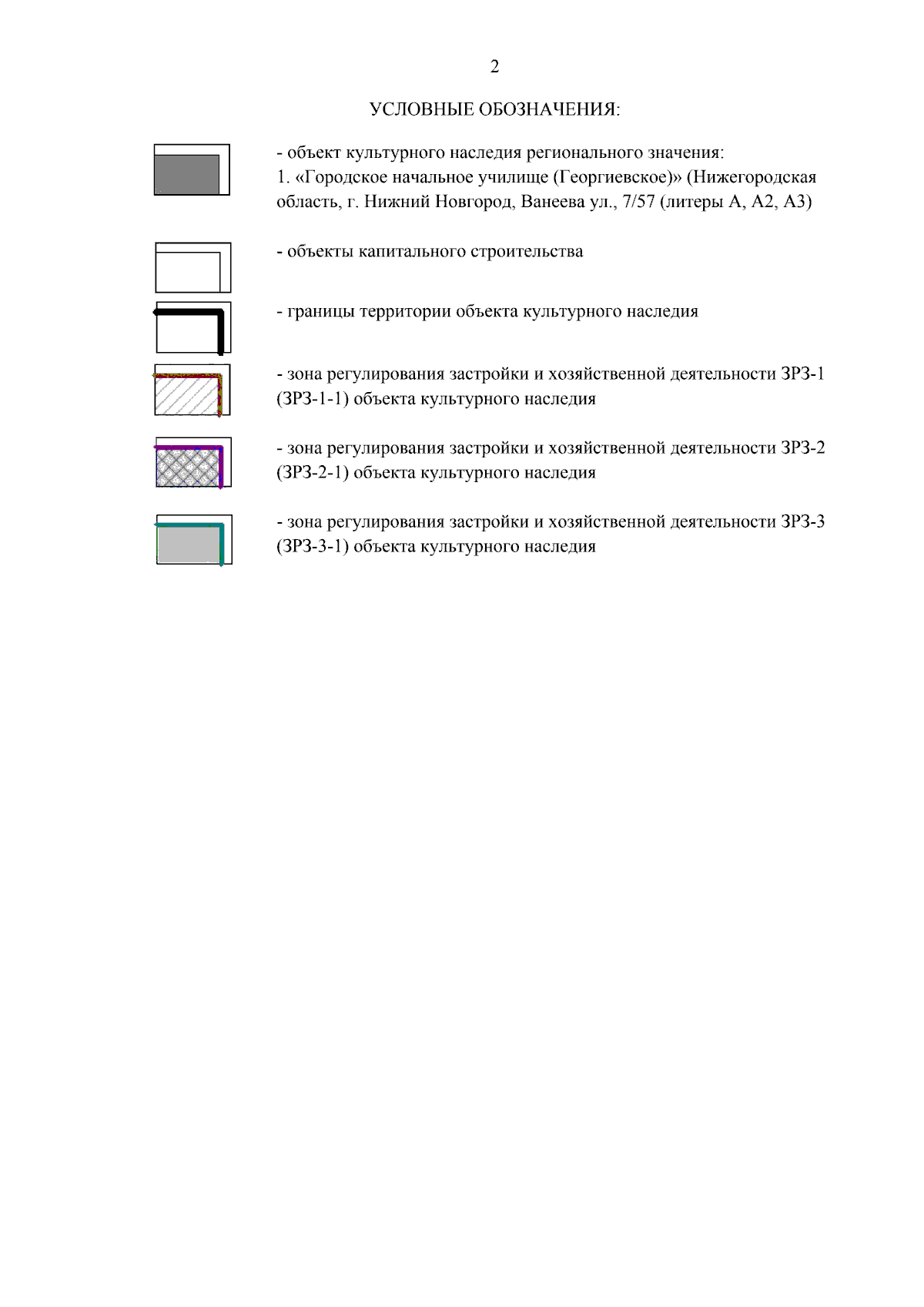 2

УСЛОВНЫЕ ОБОЗНАЧЕНИЯ:

- объект культурного наследия регионального значения:
1. «Городское начальное училище (Георгиевское)» (Нижегородская область, г. Нижний Новгород, Ванеева ул., 7/57 (литеры А, А2, А3)

- объекты капитального строительства

- границы территории объекта культурного наследия

- зона регулирования застройки и хозяйственной деятельности ЗРЗ-1 (ЗРЗ-1-1) объекта культурного наследия

- зона регулирования застройки и хозяйственной деятельности ЗРЗ-2 (ЗРЗ-2-1) объекта культурного наследия

- зона регулирования застройки и хозяйственной деятельности ЗРЗ-3 (ЗРЗ-3-1) объекта культурного наследия